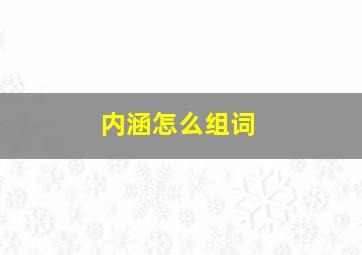 内涵怎么组词